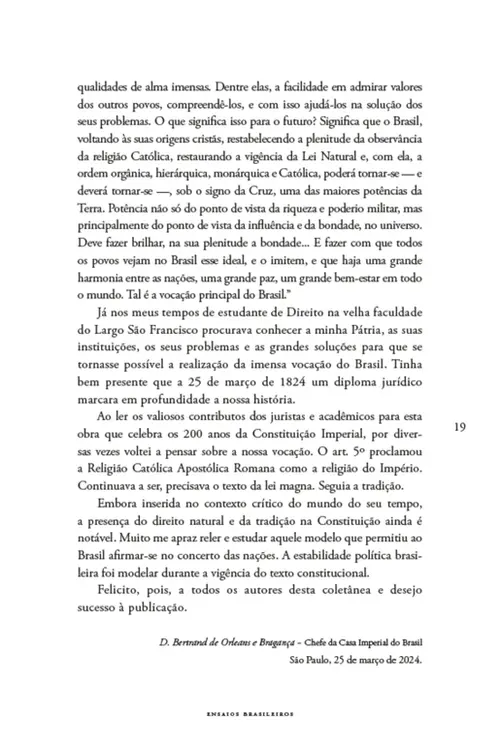 qualidades de alma imensas. Dentre elas, a facilidade em admirar valores dos outros povos, compreendê-los, e com isso ajudá-los na solução dos seus problemas. O que significa isso para o futuro? Significa que o Brasil, voltando às suas origens cristãs, restabelecendo a plenitude da observância da religião Católica, restaurando a vigência da Lei Natural e, com ela, a ordem orgânica, hierárquica, monárquica e Católica, poderá tornar-se — e deverá tornar-se —, sob o signo da Cruz, uma das maiores potências da Terra. Potência não só do ponto de vista da riqueza e poderio militar, mas principalmente do ponto de vista da influência e da bondade, no universo. Deve fazer brilhar, na sua plenitude a bondade... E fazer com que todos os povos vejam no Brasil esse ideal, e o imitem, e que haja uma grande harmonia entre as nações, uma grande paz, um grande bem-estar em todo o mundo. Tal é a vocação principal do Brasil."

Já nos meus tempos de estudante de Direito na velha faculdade do Largo São Francisco procurava conhecer a minha Pátria, as suas instituições, os seus problemas e as grandes soluções para que se tornasse possível a realização da imensa vocação do Brasil. Tinha bem presente que a 25 de março de 1824 um diploma jurídico marcara em profundidade a nossa história.

Ao ler os valiosos contributos dos juristas e acadêmicos para esta obra que celebra os 200 anos da Constituição Imperial, por diversas vezes voltei a pensar sobre a nossa vocação. O art. 5º proclamou a Religião Católica Apostólica Romana como a religião do Império. Continuava a ser, precisava o texto da lei magna. Seguia a tradição.

19

Embora inserida no contexto crítico do mundo do seu tempo, a presença do direito natural e da tradição na Constituição ainda é notável. Muito me apraz reler e estudar aquele modelo que permitiu ao Brasil afirmar-se no concerto das nações. A estabilidade política brasileira foi modelar durante a vigência do texto constitucional.

Felicito, pois, a todos os autores desta coletânea e desejo sucesso à publicação.

D. Bertrand de Orleans e Bragança – Chefe da Casa Imperial do Brasil
São Paulo, 25 de março de 2024.

ENSAIOS BRASILEIROS